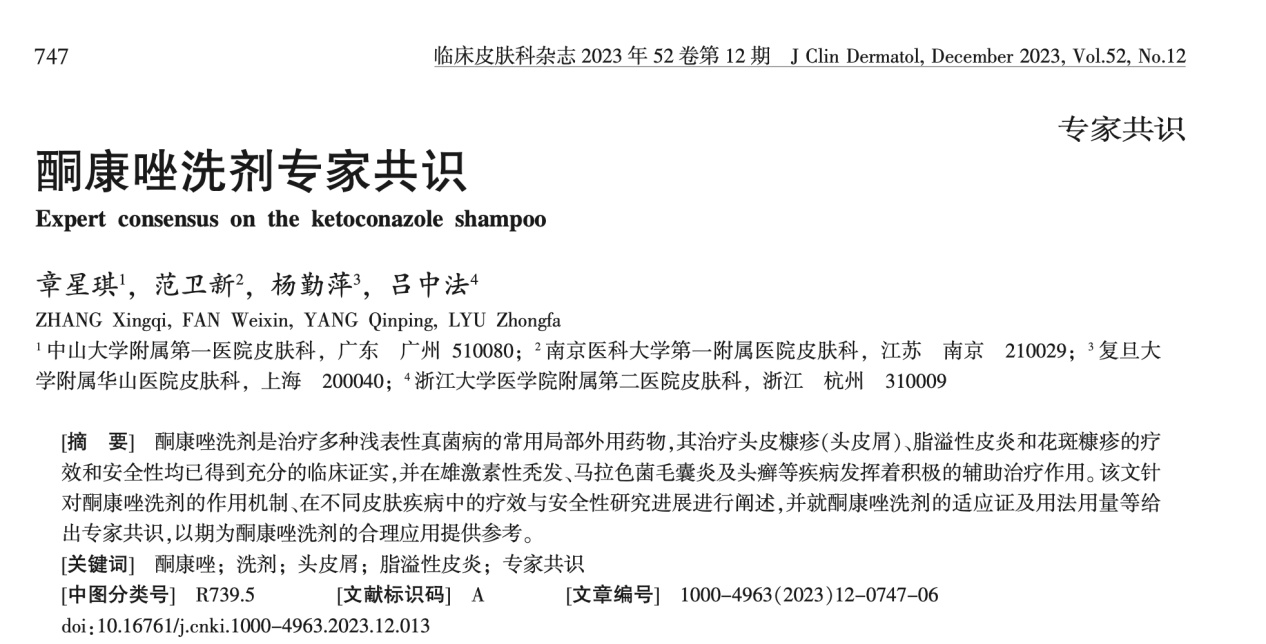 747 临床皮肤科杂志2023年52卷第12期 J Clin Dermatol, December 2023, Vol.52, No.12

专家共识

酮康唑洗剂专家共识

Expert consensus on the ketoconazole shampoo

章星琪$^{1}$，范卫新$^{2}$，杨勤萍$^{3}$，吕中法$^{4}$

ZHANG Xingqi, FAN Weixin, YANG Qinping, LYU Zhongfa

$^{1}$中山大学附属第一医院皮肤科，广东 广州 510080；$^{2}$南京医科大学第一附属医院皮肤科，江苏 南京 210029；$^{3}$复旦大学附属华山医院皮肤科，上海 200040；$^{4}$浙江大学医学院附属第二医院皮肤科，浙江 杭州 310009

[摘 要] 酮康唑洗剂是治疗多种浅表性真菌病的常用局部外用药物，其治疗头皮糠疹(头皮屑)、脂溢性皮炎和花斑糠疹的疗效和安全性均已得到充分的临床证实，并在雄激素性秃发、马拉色菌毛囊炎及头癣等疾病发挥着积极的辅助治疗作用。该文针对酮康唑洗剂的作用机制、在不同皮肤疾病中的疗效与安全性研究进展进行阐述，并就酮康唑洗剂的适应证及用法用量等给出专家共识，以期为酮康唑洗剂的合理应用提供参考。

[关键词] 酮康唑；洗剂；头皮屑；脂溢性皮炎；专家共识

[中图分类号] R739.5 [文献标识码] A [文章编号] 1000-4963(2023)12-0747-06

doi:10.16761/j.cnki.1000-4963.2023.12.013